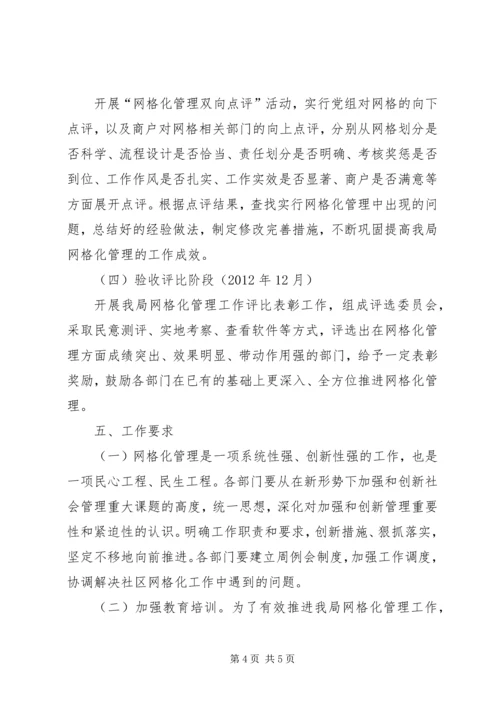 开展“网格化管理双向点评”活动，实行党组对网格的向下点评，以及商户对网格相关部门的向上点评，分别从网格划分是否科学、流程设计是否恰当、责任划分是否明确、考核奖惩是否到位、工作作风是否扎实、工作实效是否显著、商户是否满意等方面展开点评。根据点评结果，查找实行网格化管理中出现的问题，总结好的经验做法，制定修改完善措施，不断巩固提高我局网格化管理的工作成效。

（四）验收评比阶段（2012年12月）

开展我局网格化管理工作评比表彰工作，组成评选委员会，采取民意测评、实地考察、查看软件等方式，评选出在网格化管理方面成绩突出、效果明显、带动作用强的部门，给予一定表彰奖励，鼓励各部门在已有的基础上更深入、全方位推进网格化管理。

五、工作要求

（一）网格化管理是一项系统性强、创新性强的工作，也是一项民心工程、民生工程。各部门要从在新形势下加强和创新社会管理重大课题的高度，统一思想，深化对加强和创新管理重要性和紧迫性的认识。明确工作职责和要求，创新措施、狠抓落实，坚定不移地向前推进。各部门要建立周例会制度，加强工作调度，协调解决社区网格化工作中遇到的问题。

（二）加强教育培训。为了有效推进我局网格化管理工作，

第4页 共5页